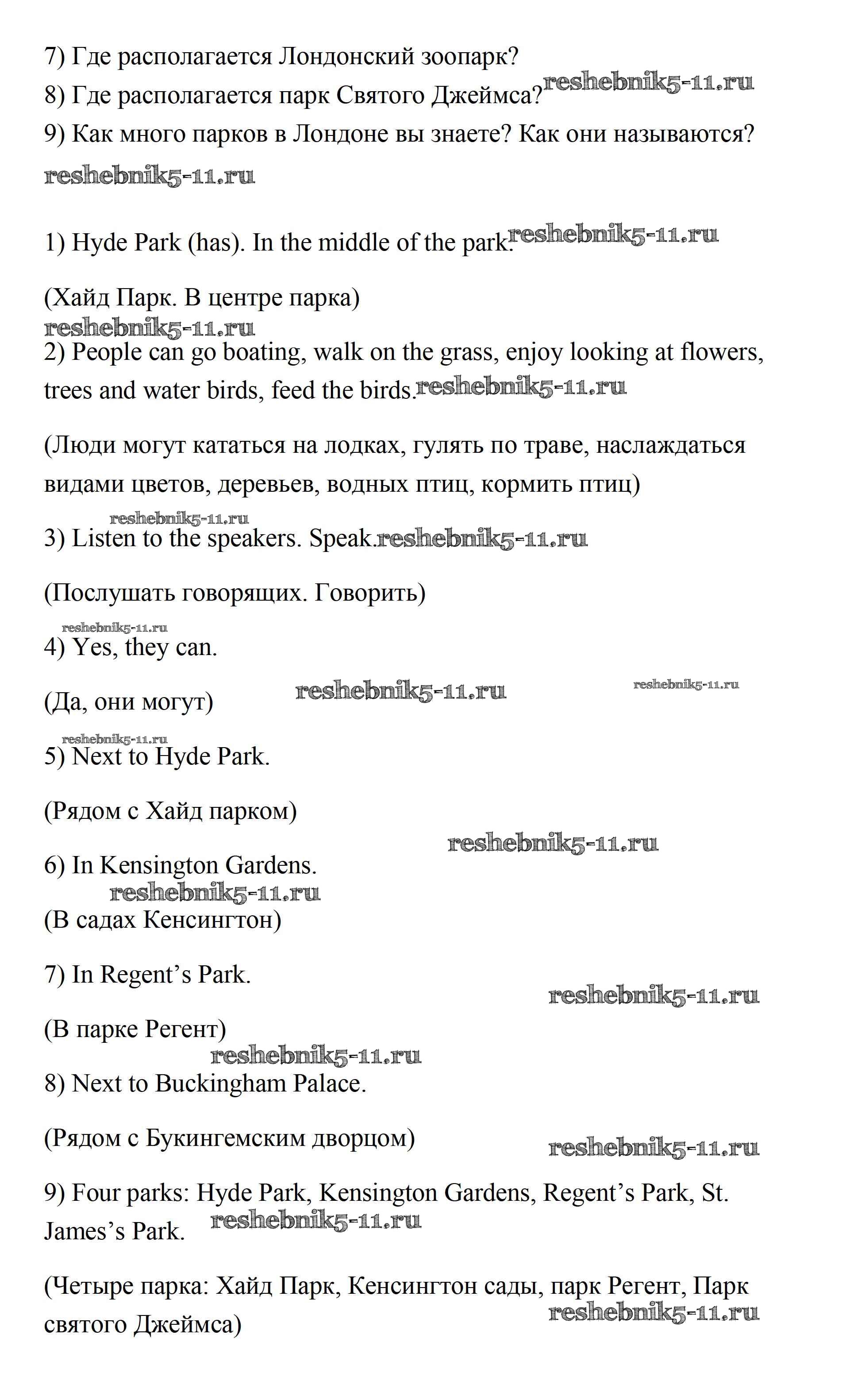 7) Где располагается Лондонский зоопарк?

8) Где располагается парк Святого Джеймса? reshebnik5-11.ru

9) Как много парков в Лондоне вы знаете? Как они называются?

reshebnik5-11.ru

1) Hyde Park (has). In the middle of the park. reshebnik5-11.ru

(Хайд Парк. В центре парка)

reshebnik5-11.ru

2) People can go boating, walk on the grass, enjoy looking at flowers, trees and water birds, feed the birds. reshebnik5-11.ru

(Люди могут кататься на лодках, гулять по траве, наслаждаться видами цветов, деревьев, водных птиц, кормить птиц)

reshebnik5-11.ru

3) Listen to the speakers. Speak. reshebnik5-11.ru

(Послушать говорящих. Говорить)

reshebnik5-11.ru

4) Yes, they can.

(Да, они могут) reshebnik5-11.ru reshebnik5-11.ru

reshebnik5-11.ru

5) Next to Hyde Park.

(Рядом с Хайд парком)

reshebnik5-11.ru

6) In Kensington Gardens.

reshebnik5-11.ru

(В садах Кенсингтон)

7) In Regent’s Park.

reshebnik5-11.ru

(В парке Регент)

reshebnik5-11.ru

8) Next to Buckingham Palace.

(Рядом с Букингемским дворцом)

reshebnik5-11.ru

9) Four parks: Hyde Park, Kensington Gardens, Regent’s Park, St. James’s Park. reshebnik5-11.ru

(Четыре парка: Хайд Парк, Кенсингтон сады, парк Регент, Парк святого Джеймса) reshebnik5-11.ru